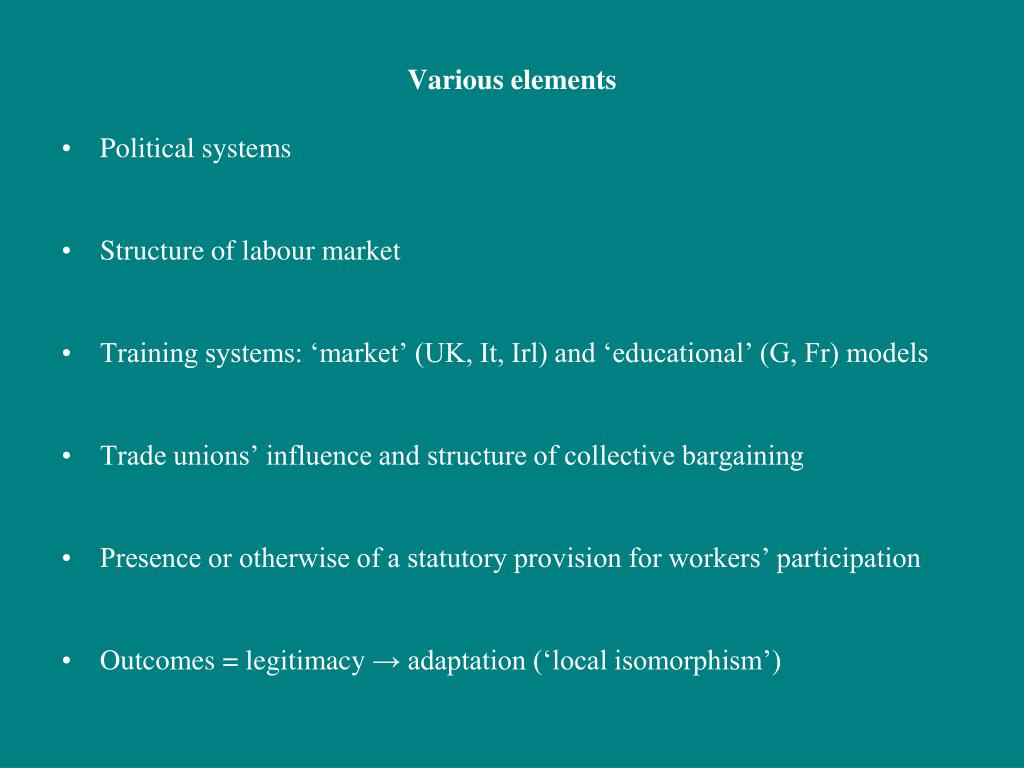 Various elements

• Political systems

• Structure of labour market

• Training systems: ‘market’ (UK, It, Irl) and ‘educational’ (G, Fr) models

• Trade unions’ influence and structure of collective bargaining

• Presence or otherwise of a statutory provision for workers’ participation

• Outcomes = legitimacy → adaptation (‘local isomorphism’)